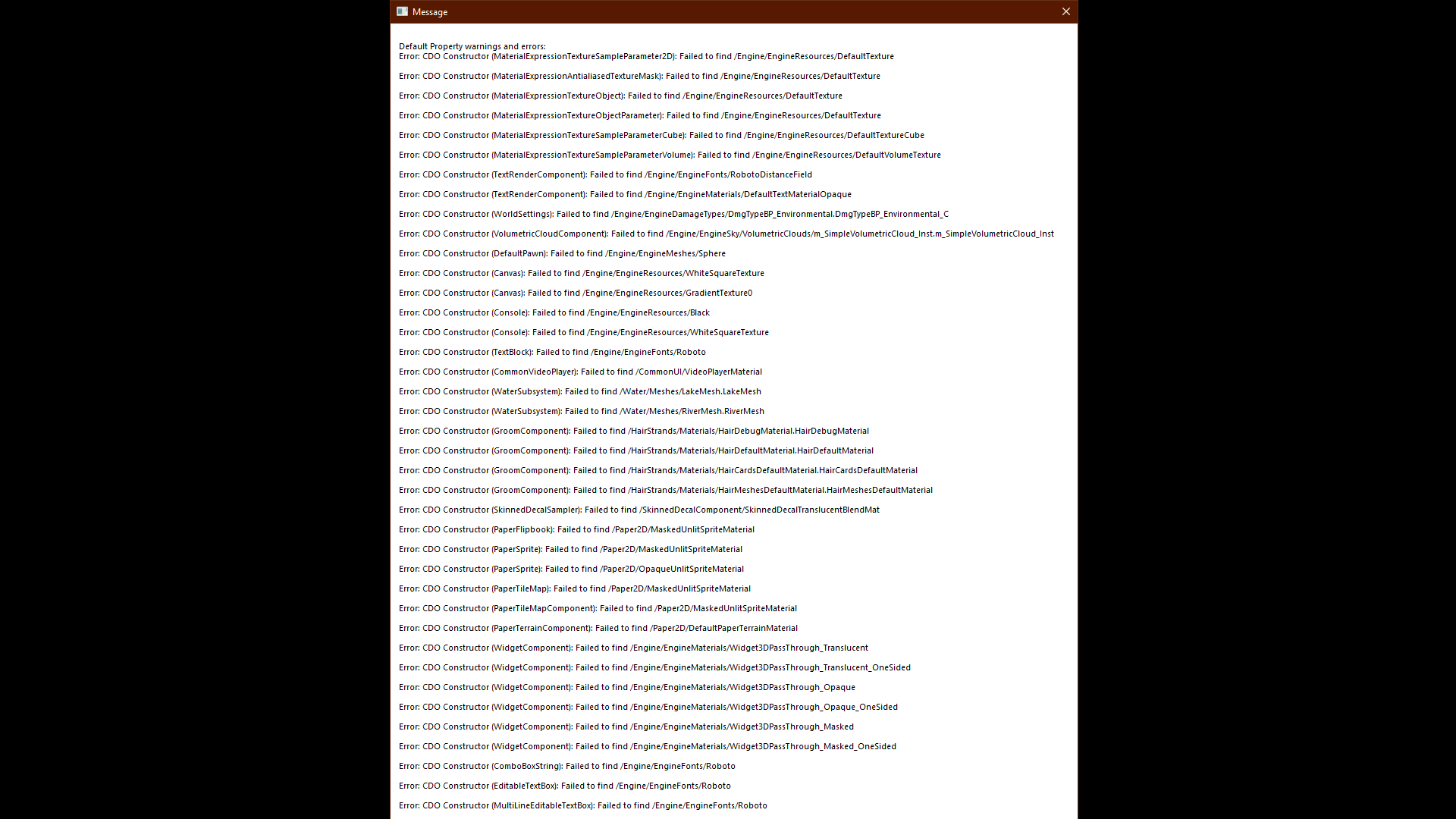 Message

Default Property warnings and errors:
Error: CDO Constructor (MaterialExpressionTextureSampleParameter2D): Failed to find /Engine/EngineResources/DefaultTexture

Error: CDO Constructor (MaterialExpressionAntialiasedTextureMask): Failed to find /Engine/EngineResources/DefaultTexture

Error: CDO Constructor (MaterialExpressionTextureObject): Failed to find /Engine/EngineResources/DefaultTexture

Error: CDO Constructor (MaterialExpressionTextureObjectParameter): Failed to find /Engine/EngineResources/DefaultTexture

Error: CDO Constructor (MaterialExpressionTextureSampleParameterCube): Failed to find /Engine/EngineResources/DefaultTextureCube

Error: CDO Constructor (MaterialExpressionTextureSampleParameterVolume): Failed to find /Engine/EngineResources/DefaultVolumeTexture

Error: CDO Constructor (TextRenderComponent): Failed to find /Engine/EngineFonts/RobotoDistanceField

Error: CDO Constructor (TextRenderComponent): Failed to find /Engine/EngineMaterials/DefaultTextMaterialOpaque

Error: CDO Constructor (WorldSettings): Failed to find /Engine/EngineDamageTypes/DmgTypeBP_Environmental.DmgTypeBP_Environmental_C

Error: CDO Constructor (VolumetricCloudComponent): Failed to find /Engine/EngineSky/VolumetricClouds/m_SimpleVolumetricCloud_Inst.m_SimpleVolumetricCloud_Inst

Error: CDO Constructor (DefaultPawn): Failed to find /Engine/EngineMeshes/Sphere

Error: CDO Constructor (Canvas): Failed to find /Engine/EngineResources/WhiteSquareTexture

Error: CDO Constructor (Canvas): Failed to find /Engine/EngineResources/GradientTexture0

Error: CDO Constructor (Console): Failed to find /Engine/EngineResources/Black

Error: CDO Constructor (Console): Failed to find /Engine/EngineResources/WhiteSquareTexture

Error: CDO Constructor (TextBlock): Failed to find /Engine/EngineFonts/Roboto

Error: CDO Constructor (CommonVideoPlayer): Failed to find /CommonUI/VideoPlayerMaterial

Error: CDO Constructor (WaterSubsystem): Failed to find /Water/Meshes/LakeMesh.LakeMesh

Error: CDO Constructor (WaterSubsystem): Failed to find /Water/Meshes/RiverMesh.RiverMesh

Error: CDO Constructor (GroomComponent): Failed to find /HairStrands/Materials/HairDebugMaterial.HairDebugMaterial

Error: CDO Constructor (GroomComponent): Failed to find /HairStrands/Materials/HairDefaultMaterial.HairDefaultMaterial

Error: CDO Constructor (GroomComponent): Failed to find /HairStrands/Materials/HairCardsDefaultMaterial.HairCardsDefaultMaterial

Error: CDO Constructor (GroomComponent): Failed to find /HairStrands/Materials/HairMeshesDefaultMaterial.HairMeshesDefaultMaterial

Error: CDO Constructor (SkinnedDecalSampler): Failed to find /SkinnedDecalComponent/SkinnedDecalTranslucentBlendMat

Error: CDO Constructor (PaperFlipbook): Failed to find /Paper2D/MaskedUnlitSpriteMaterial

Error: CDO Constructor (PaperSprite): Failed to find /Paper2D/MaskedUnlitSpriteMaterial

Error: CDO Constructor (PaperSprite): Failed to find /Paper2D/OpaqueUnlitSpriteMaterial

Error: CDO Constructor (PaperTileMap): Failed to find /Paper2D/MaskedUnlitSpriteMaterial

Error: CDO Constructor (PaperTileMapComponent): Failed to find /Paper2D/MaskedUnlitSpriteMaterial

Error: CDO Constructor (PaperTerrainComponent): Failed to find /Paper2D/DefaultPaperTerrainMaterial

Error: CDO Constructor (WidgetComponent): Failed to find /Engine/EngineMaterials/Widget3DPassThrough_Translucent

Error: CDO Constructor (WidgetComponent): Failed to find /Engine/EngineMaterials/Widget3DPassThrough_Translucent_OneSided

Error: CDO Constructor (WidgetComponent): Failed to find /Engine/EngineMaterials/Widget3DPassThrough_Opaque

Error: CDO Constructor (WidgetComponent): Failed to find /Engine/EngineMaterials/Widget3DPassThrough_Opaque_OneSided

Error: CDO Constructor (WidgetComponent): Failed to find /Engine/EngineMaterials/Widget3DPassThrough_Masked

Error: CDO Constructor (WidgetComponent): Failed to find /Engine/EngineMaterials/Widget3DPassThrough_Masked_OneSided

Error: CDO Constructor (ComboBoxString): Failed to find /Engine/EngineFonts/Roboto

Error: CDO Constructor (EditableTextBox): Failed to find /Engine/EngineFonts/Roboto

Error: CDO Constructor (MultiLineEditableTextBox): Failed to find /Engine/EngineFonts/Roboto